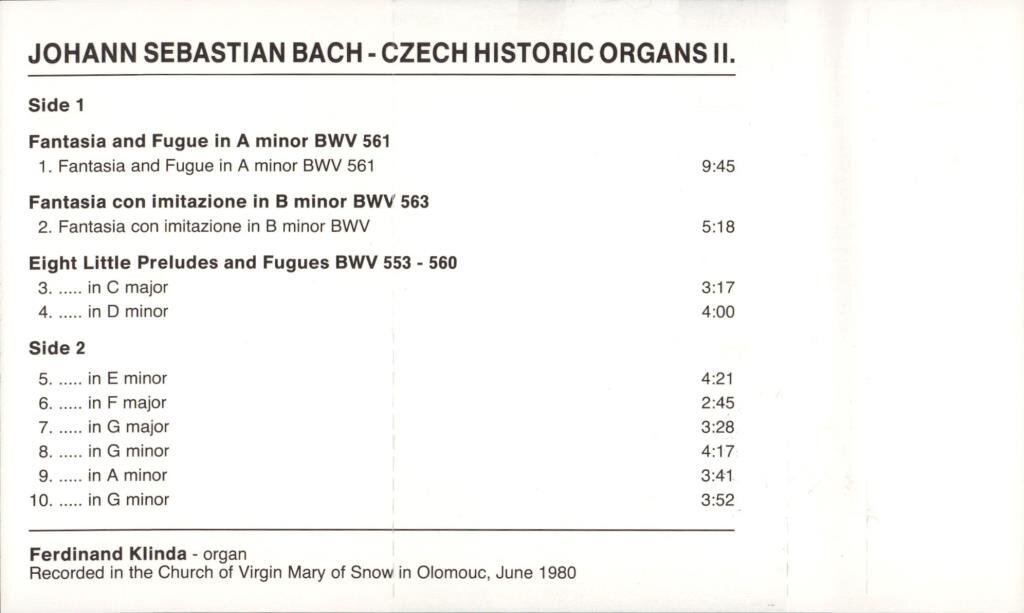 JOHANN SEBASTIAN BACH - CZECH HISTORIC ORGANS II.

Side 1

Fantasia and Fugue in A minor BWV 561
1. Fantasia and Fugue in A minor BWV 561 9:45

Fantasia con imitazione in B minor BWV 563
2. Fantasia con imitazione in B minor BWV 5:18

Eight Little Preludes and Fugues BWV 553 - 560
3. ..... in C major 3:17
4. ..... in D minor 4:00

Side 2

5. ..... in E minor 4:21
6. ..... in F major 2:45
7. ..... in G major 3:28
8. ..... in G minor 4:17
9. ..... in A minor 3:41
10. ..... in G minor 3:52

Ferdinand Klinda - organ
Recorded in the Church of Virgin Mary of Snow in Olomouc, June 1980